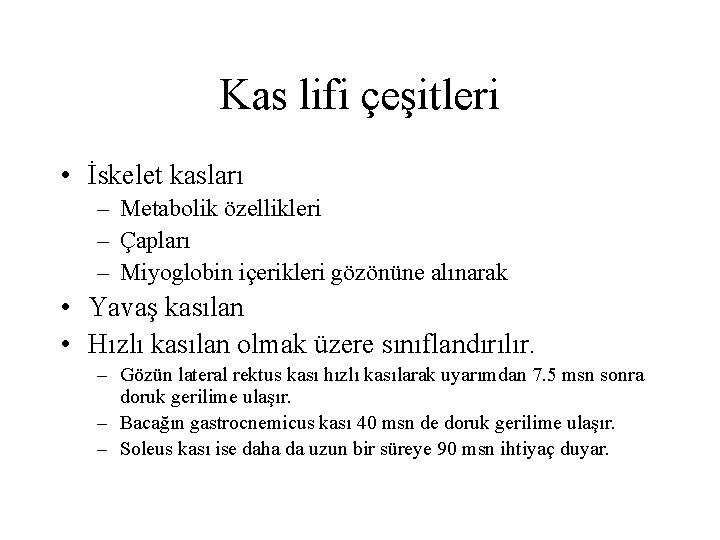 Kas lifi çeşitleri

• İskelet kasları
– Metabolik özellikleri
– Çapları
– Miyoglobin içerikleri gözönüne alınarak
• Yavaş kasılan
• Hızlı kasılan olmak üzere sınıflandırılır.
– Gözün lateral rektus kası hızlı kasılarak uyarımdan 7.5 msn sonra doruk gerilime ulaşır.
– Bacağın gastrocnemicus kası 40 msn de doruk gerilime ulaşır.
– Soleus kası ise daha da uzun bir süreye 90 msn ihtiyaç duyar.